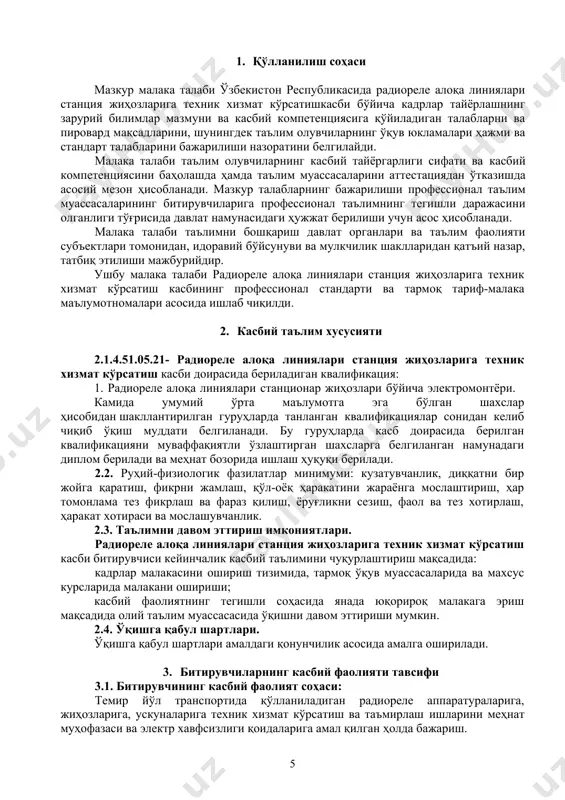 1. Қўлланилиш соҳаси

Мазкур малака талаби Ўзбекистон Республикасида радиореле алоқа линиялари станция жиҳозларига техник хизмат кўрсатишкасби бўйича кадрлар тайёрлашнинг зарурий билимлар мазмуни ва касбий компетенциясига қўйиладиган талабларни ва пировард мақсадларини, шунингдек таълим олувчиларнинг ўқув юкламалари ҳажми ва стандарт талабларини бажарилиши назоратини белгилайди.

Малака талаби таълим олувчиларнинг касбий тайёргарлиги сифати ва касбий компетенциясини баҳолашда ҳамда таълим муассасаларини аттестациядан ўтказишда асосий мезон ҳисобланади. Мазкур талабларнинг бажарилиши профессионал таълим муассасаларининг битирувчиларига профессионал таълимнинг тегишли даражасини олганлиги тўғрисида давлат намунасидаги ҳужжат берилиши учун асос ҳисобланади.

Малака талаби таълимни бошқариш давлат органлари ва таълим фаолияти субъектлари томонидан, идоравий бўйсунуви ва мулкчилик шаклларидан қатъий назар, татбиқ этилиши мажбурийдир.

Ушбу малака талаби Радиореле алоқа линиялари станция жиҳозларига техник хизмат кўрсатиш касбининг профессионал стандарти ва тармоқ тариф-малака маълумотномалари асосида ишлаб чиқилди.

2. Касбий таълим хусусияти

2.1.4.51.05.21- Радиореле алоқа линиялари станция жиҳозларига техник хизмат кўрсатиш касби доирасида бериладиган квалификация:

1. Радиореле алоқа линиялари станционар жиҳозлари бўйича электромонтёри.

Камида умумий ўрта маълумотга эга бўлган шахслар ҳисобидан шакллантирилган гуруҳларда танланган квалификациялар сонидан келиб чиқиб ўқиш муддати белгиланади. Бу гуруҳларда касб доирасида берилган квалификацияни муваффақиятли ўзлаштирган шахсларга белгиланган намунадаги диплом берилади ва меҳнат бозорида ишлаш ҳуқуқи берилади.

2.2. Руҳий-физиологик фазилатлар минимуми: кузатувчанлик, диққатни бир жойга қаратиш, фикрни жамлаш, қўл-оёқ ҳаракатини жараёнга мослаштириш, ҳар томонлама тез фикрлаш ва фараз қилиш, ёруғликни сезиш, фаол ва тез хотирлаш, ҳаракат хотираси ва мослашувчанлик.

2.3. Таълимни давом эттириш имкониятлари.

Радиореле алоқа линиялари станция жиҳозларига техник хизмат кўрсатиш касби битирувчиси кейинчалик касбий таълимини чуқурлаштириш мақсадида:

кадрлар малакасини ошириш тизимида, тармоқ ўқув муассасаларида ва махсус курсларида малакани ошириши;

касбий фаолиятнинг тегишли соҳасида янада юқорироқ малакага эриш мақсадида олий таълим муассасасида ўқишни давом эттириши мумкин.

2.4. Ўқишга қабул шартлари.

Ўқишга қабул шартлари амалдаги қонунчилик асосида амалга оширилади.

3. Битирувчиларнинг касбий фаолияти тавсифи

3.1. Битирувчининг касбий фаолият соҳаси:

Темир йўл транспортида қўлланиладиган радиореле аппаратураларига, жиҳозларига, ускуналарига техник хизмат кўрсатиш ва таъмирлаш ишларини меҳнат муҳофазаси ва электр хавфсизлиги қоидаларига амал қилган ҳолда бажариш.

5